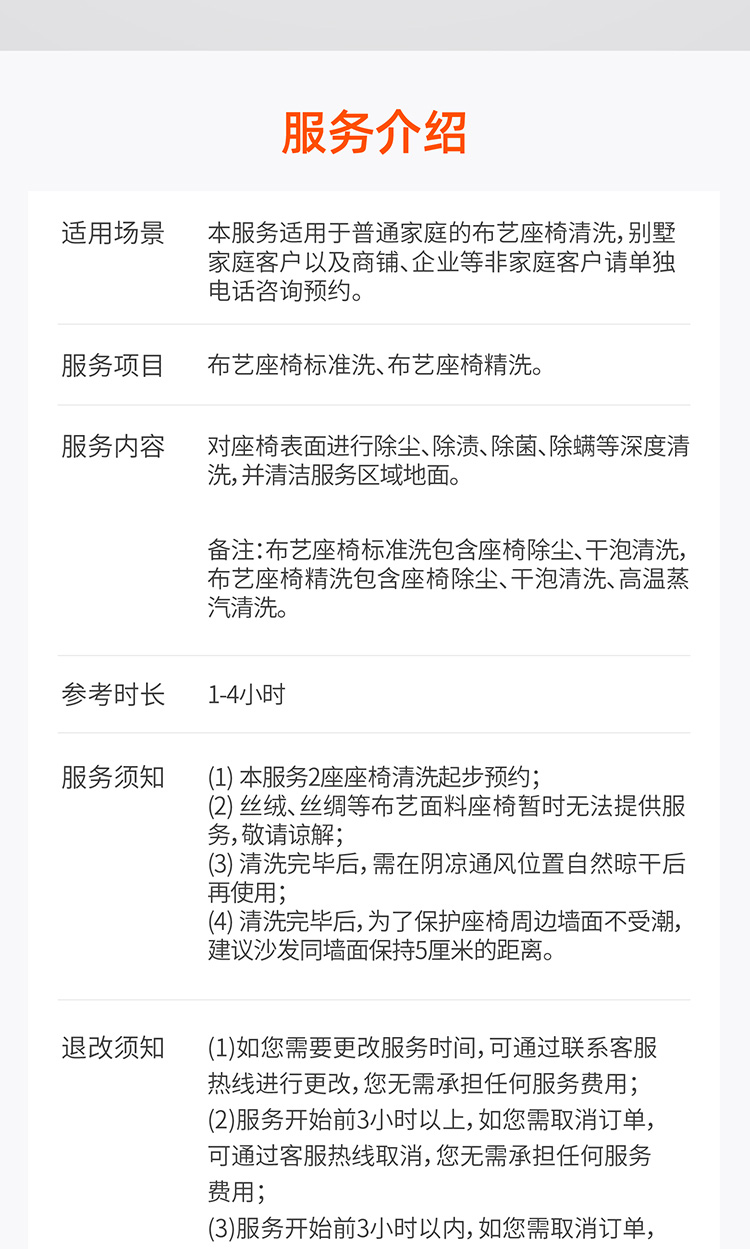 服务介绍

适用场景
本服务适用于普通家庭的布艺座椅清洗，别墅家庭客户以及商铺、企业等非家庭客户请单独电话咨询预约。

服务项目
布艺座椅标准洗、布艺座椅精洗。

服务内容
对座椅表面进行除尘、除渍、除菌、除螨等深度清洗，并清洁服务区域地面。

备注：布艺座椅标准洗包含座椅除尘、干泡清洗，布艺座椅精洗包含座椅除尘、干泡清洗、高温蒸汽清洗。

参考时长
1-4小时

服务须知
(1)本服务2座座椅清洗起步预约；
(2)丝绒、丝绸等布艺面料座椅暂时无法提供服务，敬请谅解；
(3)清洗完毕后，需在阴凉通风位置自然晾干后再使用；
(4)清洗完毕后，为了保护座椅周边墙面不受潮，建议沙发同墙面保持5厘米的距离。

退改须知
(1)如您需要更改服务时间，可通过联系客服热线进行更改，您无需承担任何服务费用；
(2)服务开始前3小时以上，如您需取消订单，可通过客服热线取消，您无需承担任何服务费用；
(3)服务开始前3小时以内，如您需取消订单，